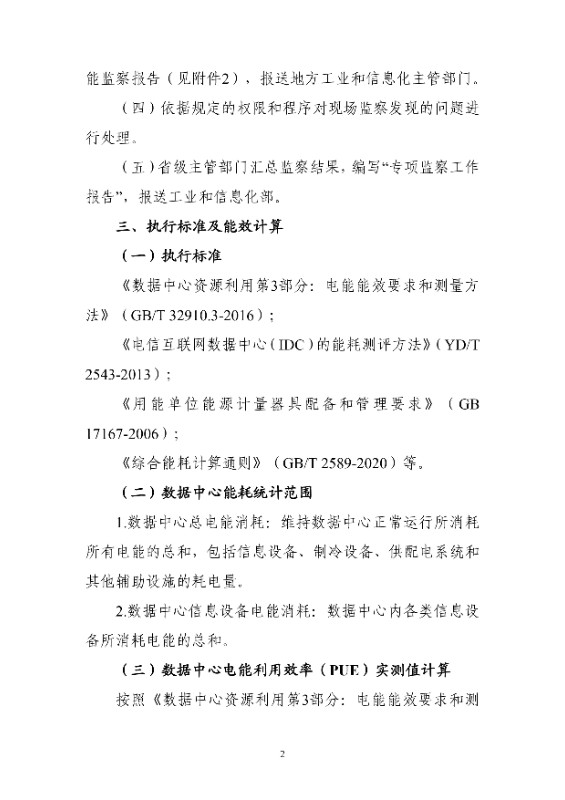 能监察报告（见附件2），报送地方工业和信息化主管部门。

（四）依据规定的权限和程序对现场监察发现的问题进行处理。

（五）省级主管部门汇总监察结果，编写“专项监察工作报告”，报送工业和信息化部。

三、执行标准及能效计算

（一）执行标准

《数据中心资源利用第3部分：电能能效要求和测量方法》（GB/T 32910.3-2016）；

《电信互联网数据中心（IDC）的能耗测评方法》（YD/T 2543-2013）；

《用能单位能源计量器具配备和管理要求》（GB 17167-2006）；

《综合能耗计算通则》（GB/T 2589-2020）等。

（二）数据中心能耗统计范围

1.数据中心总电能消耗：维持数据中心正常运行所消耗所有电能的总和，包括信息设备、制冷设备、供配电系统和其他辅助设施的耗电量。

2.数据中心信息设备电能消耗：数据中心内各类信息设备所消耗电能的总和。

（三）数据中心电能利用效率（PUE）实测值计算

按照《数据中心资源利用第3部分：电能能效要求和测

2